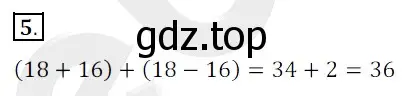 5.

gdz.top

$(18 + 16) + (18 - 16) = 34 + 2 = 36$